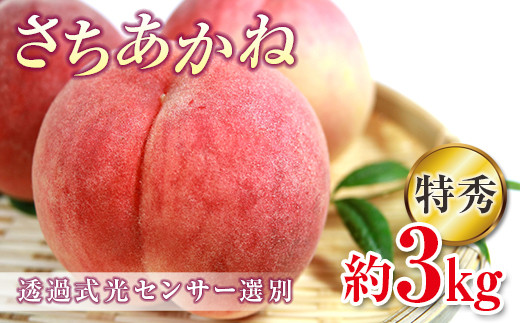 さちあかね

特秀

約3kg

透過式光センサー選別